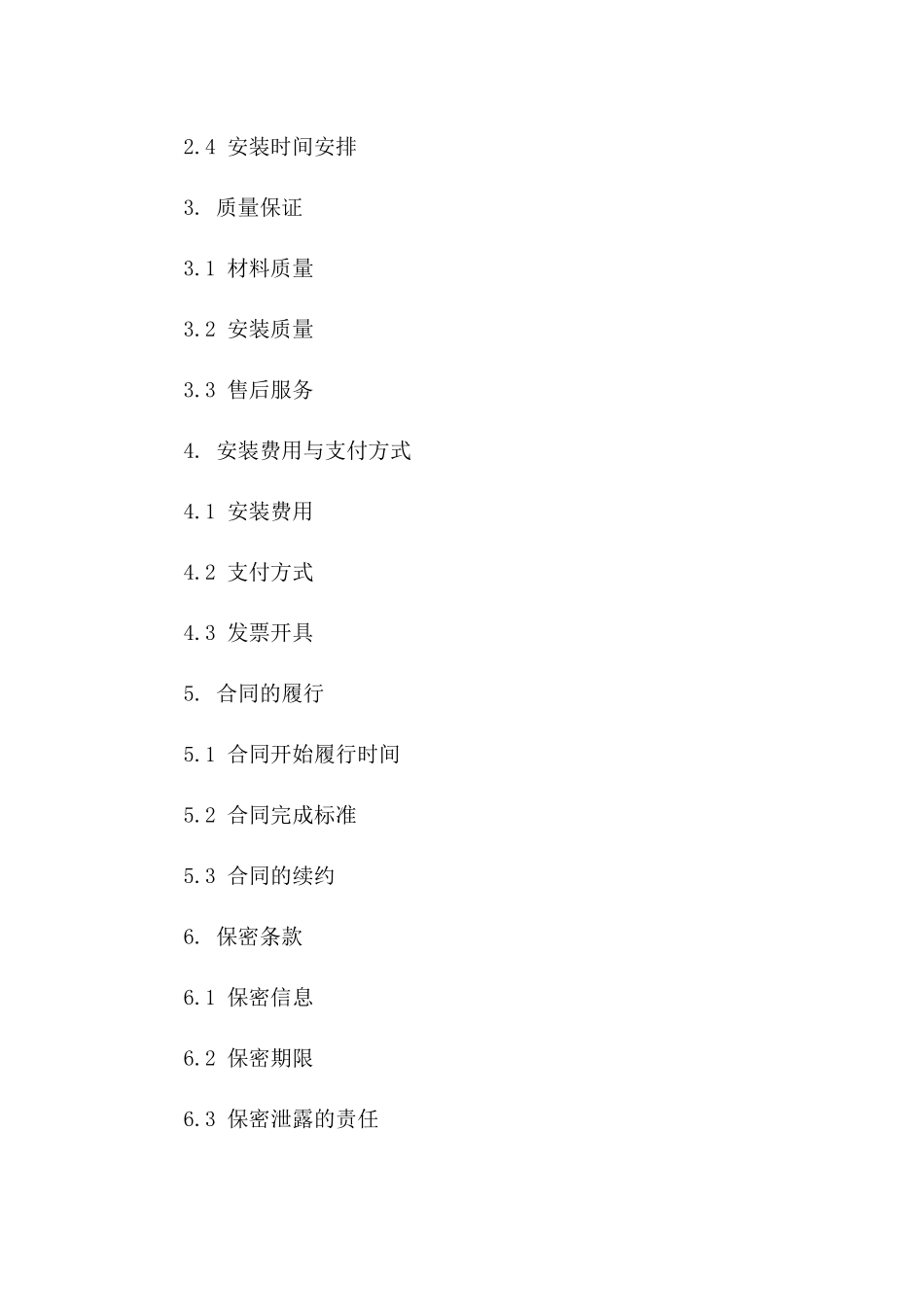 2.4 安装时间安排

3. 质量保证

3.1 材料质量

3.2 安装质量

3.3 售后服务

4. 安装费用与支付方式

4.1 安装费用

4.2 支付方式

4.3 发票开具

5. 合同的履行

5.1 合同开始履行时间

5.2 合同完成标准

5.3 合同的续约

6. 保密条款

6.1 保密信息

6.2 保密期限

6.3 保密泄露的责任